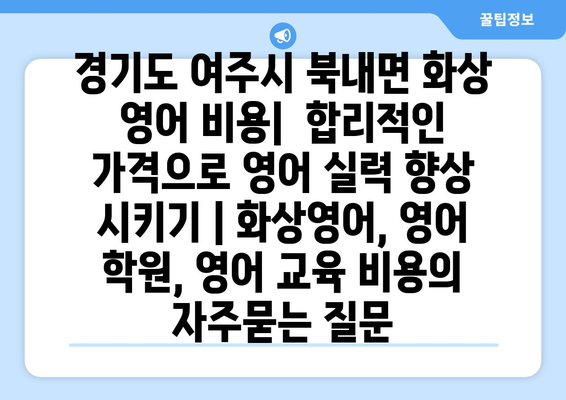 꿀팁정보

경기도 여주시 북내면 화상 영어 비용| 합리적인 가격으로 영어 실력 향상 시키기 | 화상영어, 영어 학원, 영어 교육 비용의 자주묻는 질문